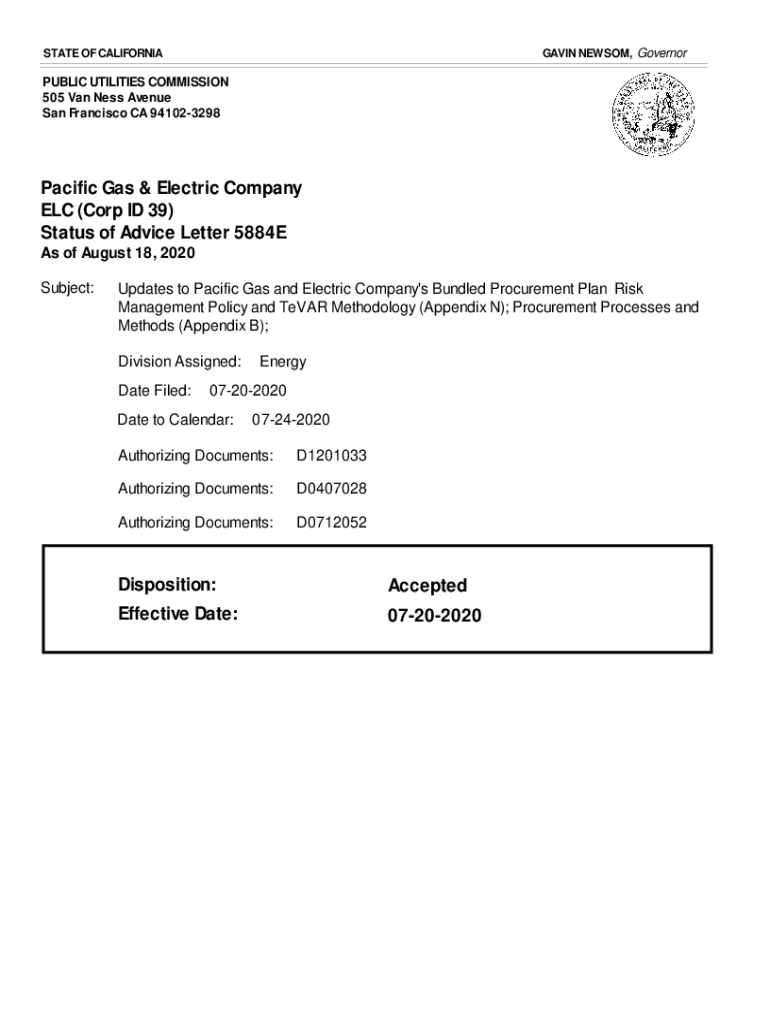 STATE OF CALIFORNIA

GAVIN NEWSOM, Governor

PUBLIC UTILITIES COMMISSION
505 Van Ness Avenue
San Francisco CA 94102-3298

Pacific Gas & Electric Company
ELC (Corp ID 39)
Status of Advice Letter 5884E
As of August 18, 2020

Subject: Updates to Pacific Gas and Electric Company's Bundled Procurement Plan Risk Management Policy and TeVAR Methodology (Appendix N); Procurement Processes and Methods (Appendix B);

Division Assigned: Energy

Date Filed: 07-20-2020

Date to Calendar: 07-24-2020

Authorizing Documents: D1201033

Authorizing Documents: D0407028

Authorizing Documents: D0712052

Disposition: Accepted
Effective Date: 07-20-2020